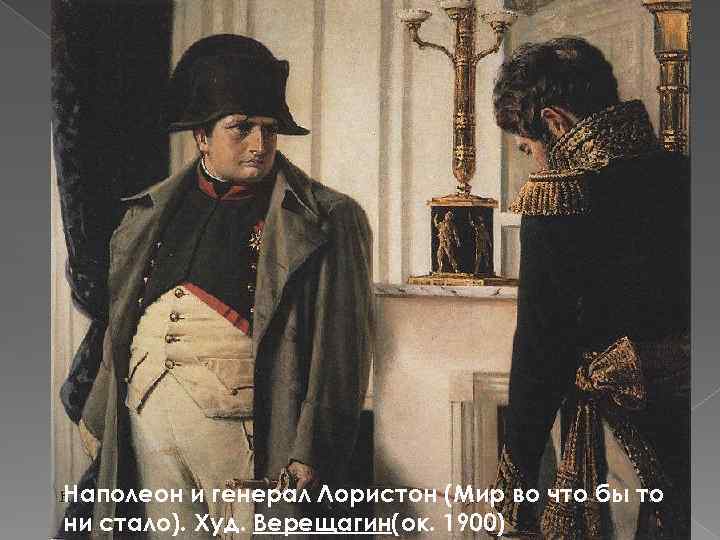 Наполеон и генерал Лористон (Мир во что бы то ни стало). Худ. Верещагин(ок. 1900)